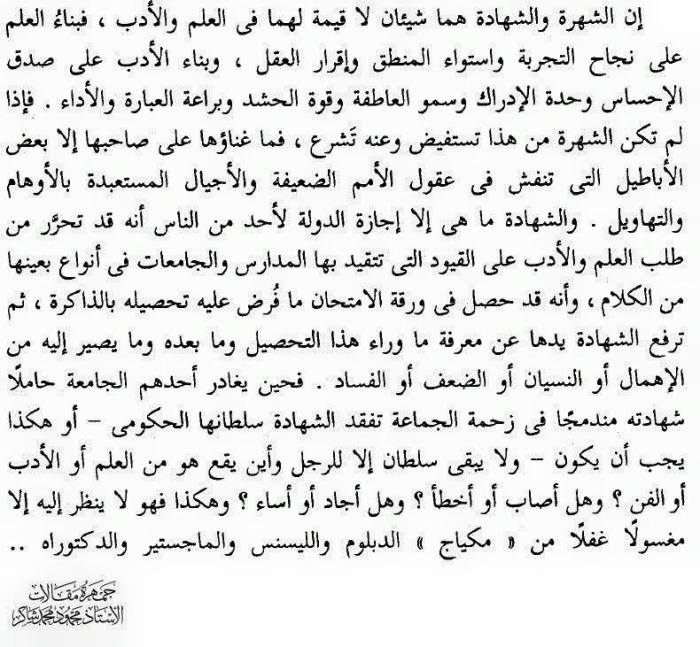 إن الشهرة والشهادة هما شيئان لا قيمة لهما فى العلم والأدب ، فبناءُ العلم على نجاح التجربة واستواء المنطق وإقرار العقل ، وبناء الأدب على صدق الإحساس وحدة الإدراك وسمو العاطفة وقوة الحشد وبراعة العبارة والأداء . فإذا لم تكن الشهرة من هذا تستفيض وعنه تَشرع ، فما غناؤها على صاحبها إلا بعض الأباطيل التى تنفش فى عقول الأمم الضعيفة والأجيال المستعبدة بالأوهام والتهاويل . والشهادة ما هى إلا إجازة الدولة لأحد من الناس أنه قد تحرَّر من طلب العلم والأدب على القيود التى تتقيد بها المدارس والجامعات فى أنواع بعينها من الكلام ، وأنه قد حصل فى ورقة الامتحان ما فُرض عليه تحصيله بالذاكرة ، ثم ترفع الشهادة يدها عن معرفة ما وراء هذا التحصيل وما بعده وما يصير إليه من الإهمال أو النسيان أو الضعف أو الفساد . فحين يغادر أحدهم الجامعة حاملًا شهادته مندمجًا فى زحمة الجماعة تفقد الشهادة سلطانها الحكومى – أو هكذا يجب أن يكون – ولا يبقى سلطان إلا للرجل وأين يقع هو من العلم أو الأدب أو الفن ؟ وهل أصاب أو أخطأ ؟ وهل أجاد أو أساء ؟ وهكذا فهو لا ينظر إليه إلا مغسولًا غفلًا من « مكياج » الدبلوم والليسنس والماجستير والدكتوراه ..

جمهرة مقالات
الأستاذ محمود محمد شاكر